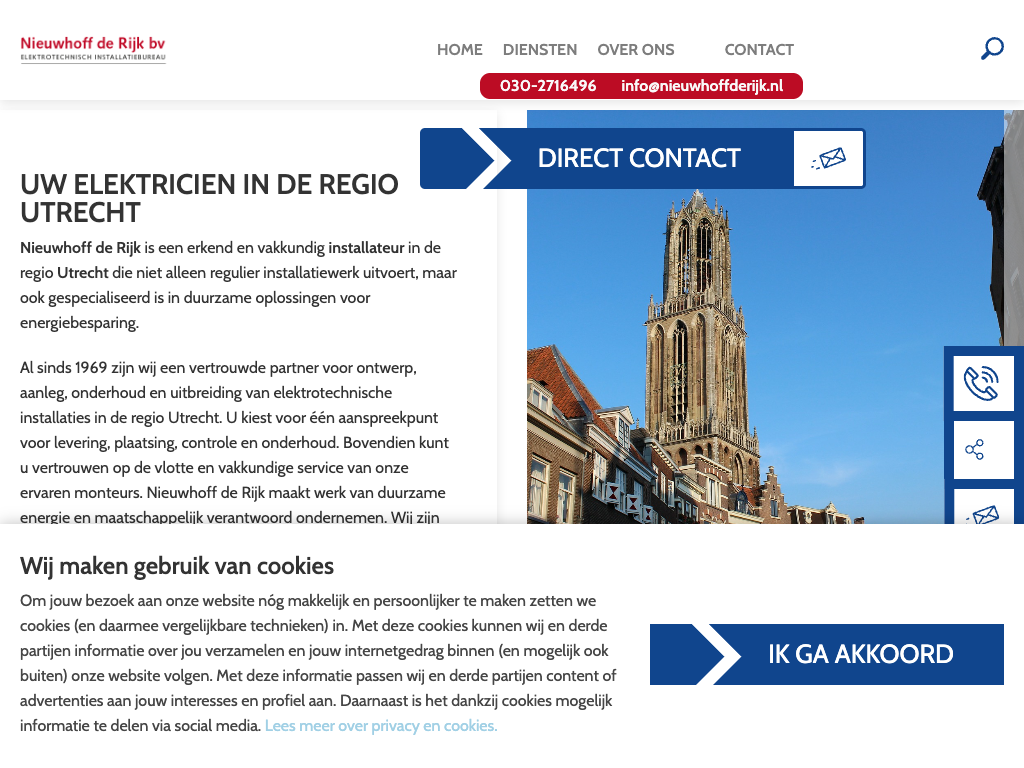 Nieuwhoff de Rijk bv
ELEKTROTECHNISCH INSTALLATIEBUREAU

HOME DIENSTEN OVER ONS CONTACT

030-2716496 info@nieuwhoffderijk.nl

DIRECT CONTACT

UW ELEKTRICIEN IN DE REGIO UTRECHT

Nieuwhoff de Rijk is een erkend en vakkundig installateur in de regio Utrecht die niet alleen regulier installatiewerk uitvoert, maar ook gespecialiseerd is in duurzame oplossingen voor energiebesparing.

Al sinds 1969 zijn wij een vertrouwde partner voor ontwerp, aanleg, onderhoud en uitbreiding van elektrotechnische installaties in de regio Utrecht. U kiest voor één aanspreekpunt voor levering, plaatsing, controle en onderhoud. Bovendien kunt u vertrouwen op de vlotte en vakkundige service van onze ervaren monteurs. Nieuwhoff de Rijk maakt werk van duurzame energie en maatschappelijk verantwoord ondernemen. Wij zijn

Wij maken gebruik van cookies

Om jouw bezoek aan onze website nóg makkelijk en persoonlijker te maken zetten we cookies (en daarmee vergelijkbare technieken) in. Met deze cookies kunnen wij en derde partijen informatie over jou verzamelen en jouw internetgedrag binnen (en mogelijk ook buiten) onze website volgen. Met deze informatie passen wij en derde partijen content of advertenties aan jouw interesses en profiel aan. Daarnaast is het dankzij cookies mogelijk informatie te delen via social media. Lees meer over privacy en cookies.

IK GA AKKOORD